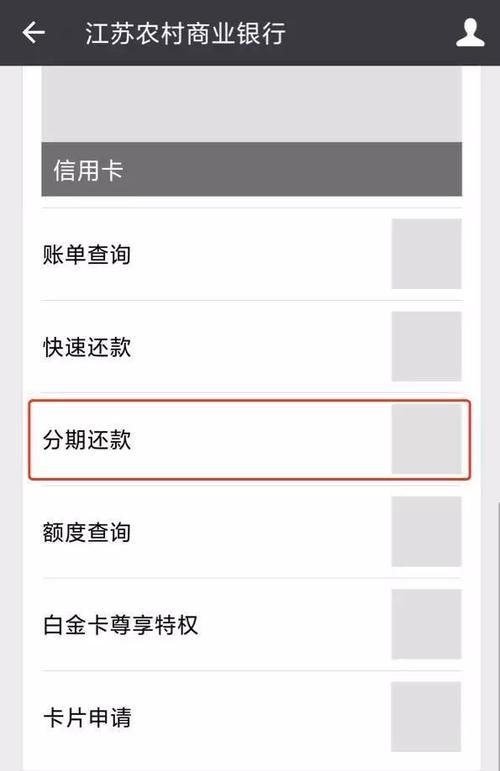 江苏农村商业银行

信用卡

账单查询

快速还款

分期还款

额度查询

白金卡尊享特权

卡片申请